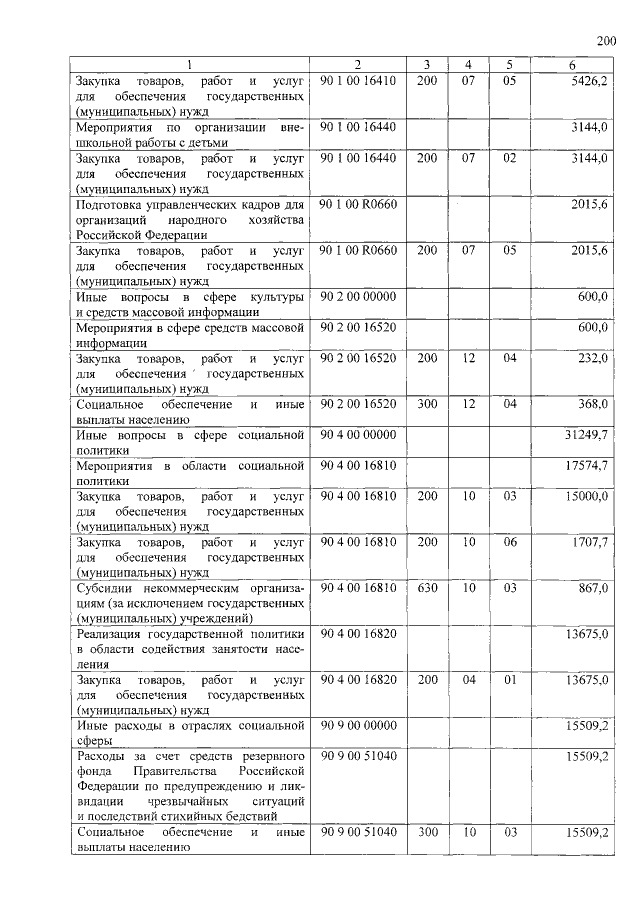 200

| 1 | 2 | 3 | 4 | 5 | 6 |
|---|---|---|---|---|---|
| Закупка товаров, работ и услуг для обеспечения государственных (муниципальных) нужд | 90 1 00 16410 | 200 | 07 | 05 | 5426,2 |
| Мероприятия по организации внешкольной работы с детьми | 90 1 00 16440 | | | | 3144,0 |
| Закупка товаров, работ и услуг для обеспечения государственных (муниципальных) нужд | 90 1 00 16440 | 200 | 07 | 02 | 3144,0 |
| Подготовка управленческих кадров для организаций народного хозяйства Российской Федерации | 90 1 00 R0660 | | | | 2015,6 |
| Закупка товаров, работ и услуг для обеспечения государственных (муниципальных) нужд | 90 1 00 R0660 | 200 | 07 | 05 | 2015,6 |
| Иные вопросы в сфере культуры и средств массовой информации | 90 2 00 00000 | | | | 600,0 |
| Мероприятия в сфере средств массовой информации | 90 2 00 16520 | | | | 600,0 |
| Закупка товаров, работ и услуг для обеспечения государственных (муниципальных) нужд | 90 2 00 16520 | 200 | 12 | 04 | 232,0 |
| Социальное обеспечение и иные выплаты населению | 90 2 00 16520 | 300 | 12 | 04 | 368,0 |
| Иные вопросы в сфере социальной политики | 90 4 00 00000 | | | | 31249,7 |
| Мероприятия в области социальной политики | 90 4 00 16810 | | | | 17574,7 |
| Закупка товаров, работ и услуг для обеспечения государственных (муниципальных) нужд | 90 4 00 16810 | 200 | 10 | 03 | 15000,0 |
| Закупка товаров, работ и услуг для обеспечения государственных (муниципальных) нужд | 90 4 00 16810 | 200 | 10 | 06 | 1707,7 |
| Субсидии некоммерческим организациям (за исключением государственных (муниципальных) учреждений) | 90 4 00 16810 | 630 | 10 | 03 | 867,0 |
| Реализация государственной политики в области содействия занятости населения | 90 4 00 16820 | | | | 13675,0 |
| Закупка товаров, работ и услуг для обеспечения государственных (муниципальных) нужд | 90 4 00 16820 | 200 | 04 | 01 | 13675,0 |
| Иные расходы в отраслях социальной сферы | 90 9 00 00000 | | | | 15509,2 |
| Расходы за счет средств резервного фонда Правительства Российской Федерации по предупреждению и ликвидации чрезвычайных ситуаций и последствий стихийных бедствий | 90 9 00 51040 | | | | 15509,2 |
| Социальное обеспечение и иные выплаты населению | 90 9 00 51040 | 300 | 10 | 03 | 15509,2 |